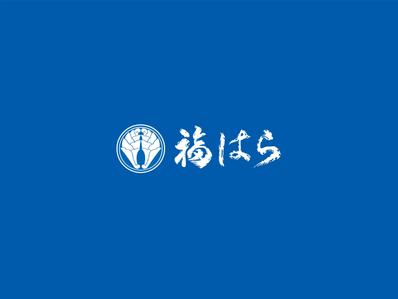 福はら